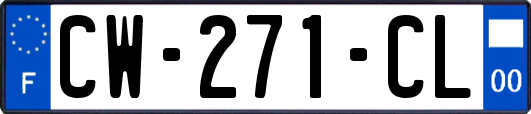 F
CW-271-CL
00